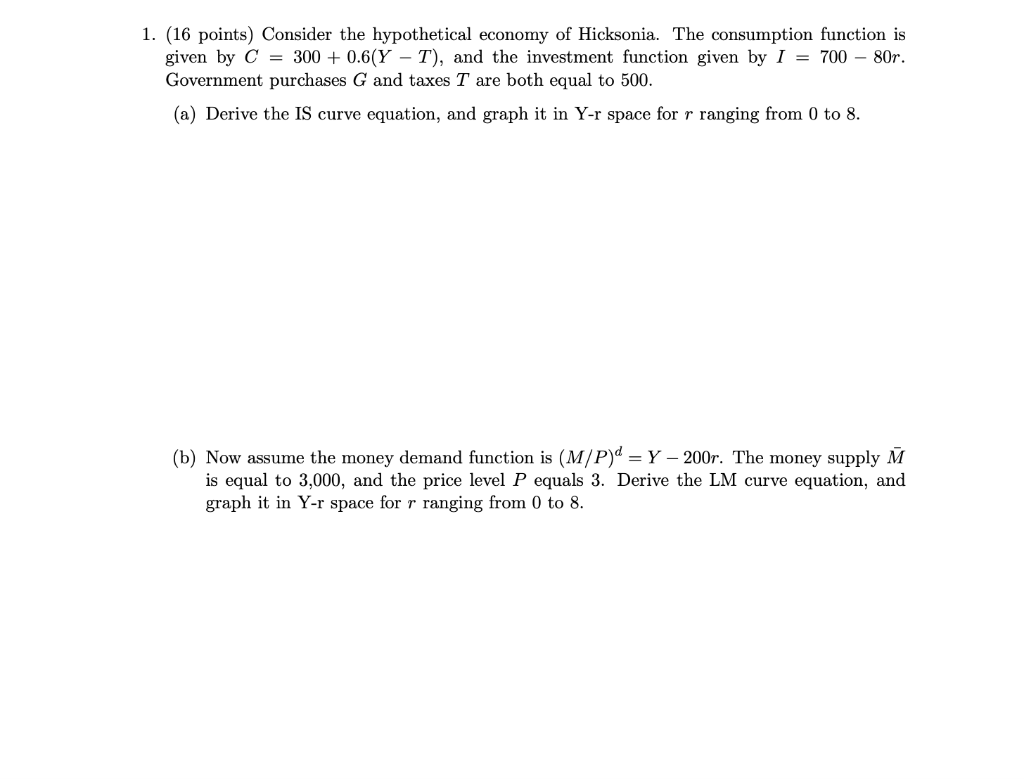 1. (16 points) Consider the hypothetical economy of Hicksonia. The consumption function is given by $C = 300 + 0.6(Y - T)$, and the investment function given by $I = 700 - 80r$. Government purchases $G$ and taxes $T$ are both equal to 500.

(a) Derive the IS curve equation, and graph it in Y-r space for $r$ ranging from 0 to 8.

(b) Now assume the money demand function is $(M/P)^d = Y - 200r$. The money supply $\bar{M}$ is equal to 3,000, and the price level $P$ equals 3. Derive the LM curve equation, and graph it in Y-r space for $r$ ranging from 0 to 8.